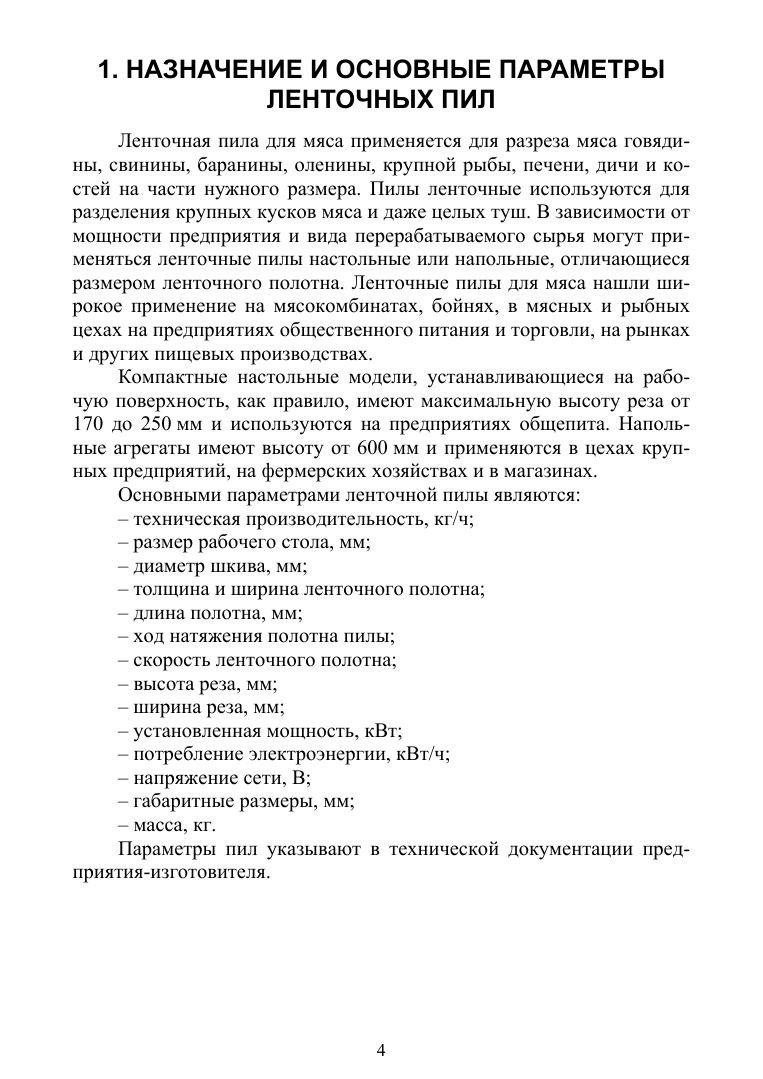 1. НАЗНАЧЕНИЕ И ОСНОВНЫЕ ПАРАМЕТРЫ ЛЕНТОЧНЫХ ПИЛ

Ленточная пила для мяса применяется для разреза мяса говядины, свинины, баранины, оленины, крупной рыбы, печени, дичи и костей на части нужного размера. Пилы ленточные используются для разделения крупных кусков мяса и даже целых туш. В зависимости от мощности предприятия и вида перерабатываемого сырья могут применяться ленточные пилы настольные или напольные, отличающиеся размером ленточного полотна. Ленточные пилы для мяса нашли широкое применение на мясокомбинатах, бойнях, в мясных и рыбных цехах на предприятиях общественного питания и торговли, на рынках и других пищевых производствах.

Компактные настольные модели, устанавливающиеся на рабочую поверхность, как правило, имеют максимальную высоту реза от 170 до 250 мм и используются на предприятиях общепита. Напольные агрегаты имеют высоту от 600 мм и применяются в цехах крупных предприятий, на фермерских хозяйствах и в магазинах.

Основными параметрами ленточной пилы являются:
– техническая производительность, кг/ч;
– размер рабочего стола, мм;
– диаметр шкива, мм;
– толщина и ширина ленточного полотна;
– длина полотна, мм;
– ход натяжения полотна пилы;
– скорость ленточного полотна;
– высота реза, мм;
– ширина реза, мм;
– установленная мощность, кВт;
– потребление электроэнергии, кВт/ч;
– напряжение сети, В;
– габаритные размеры, мм;
– масса, кг.

Параметры пил указывают в технической документации предприятия-изготовителя.

4